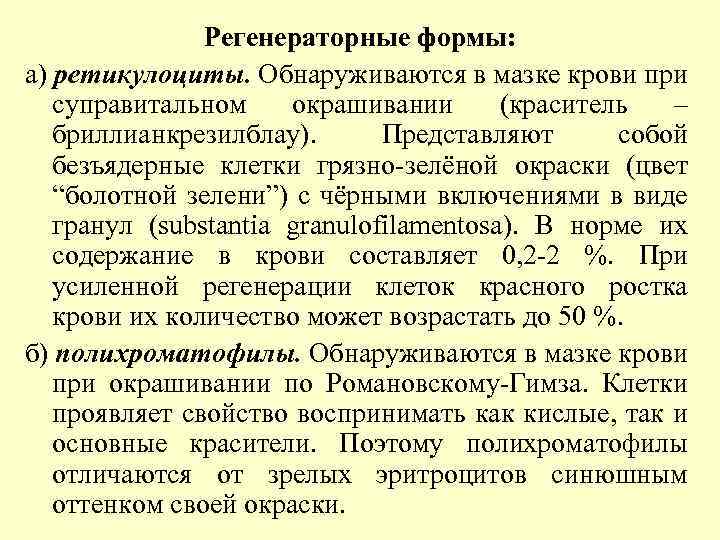 Регенераторные формы:

а) ретикулоциты. Обнаруживаются в мазке крови при суправитальном окрашивании (краситель – бриллианкрезилблау). Представляют собой безъядерные клетки грязно-зелёной окраски (цвет “болотной зелени”) с чёрными включениями в виде гранул (substantia granulofilamentosa). В норме их содержание в крови составляет 0,2-2 %. При усиленной регенерации клеток красного ростка крови их количество может возрастать до 50 %.

б) полихроматофилы. Обнаруживаются в мазке крови при окрашивании по Романовскому-Гимза. Клетки проявляет свойство воспринимать как кислые, так и основные красители. Поэтому полихроматофилы отличаются от зрелых эритроцитов синюшным оттенком своей окраски.